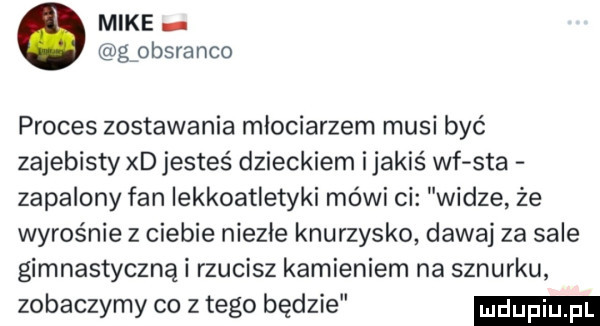 MIKE
@g_obsranco

Proces zostawania młociarzem musi być zajebisty xD jesteś dzieckiem i jakiś wf-sta - zapalony fan lekkoatletyki mówi ci: "widze, że wyrośnie z ciebie niezłe knurzysko, dawaj za sale gimnastyczną i rzucisz kamieniem na sznurku, zobaczymy co z tego będzie"

mdupiu.pl